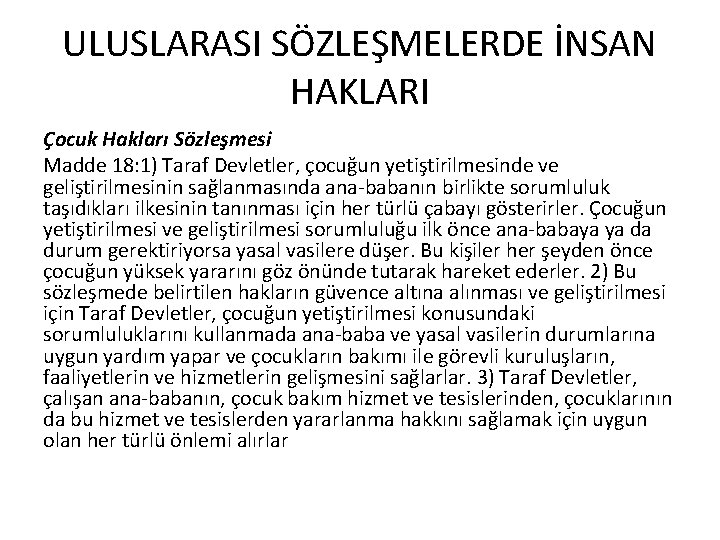 ULUSLARASI SÖZLEŞMELERDE İNSAN HAKLARI

Çocuk Hakları Sözleşmesi

Madde 18:1) Taraf Devletler, çocuğun yetiştirilmesinde ve geliştirilmesinin sağlanmasında ana-babanın birlikte sorumluluk taşıdıkları ilkesinin tanınması için her türlü çabayı gösterirler. Çocuğun yetiştirilmesi ve geliştirilmesi sorumluluğu ilk önce ana-babaya ya da durum gerektiriyorsa yasal vasilere düşer. Bu kişiler her şeyden önce çocuğun yüksek yararını göz önünde tutarak hareket ederler. 2) Bu sözleşmede belirtilen hakların güvence altına alınması ve geliştirilmesi için Taraf Devletler, çocuğun yetiştirilmesi konusundaki sorumluluklarını kullanmada ana-baba ve yasal vasilerin durumlarına uygun yardım yapar ve çocukların bakımı ile görevli kuruluşların, faaliyetlerin ve hizmetlerin gelişmesini sağlarlar. 3) Taraf Devletler, çalışan ana-babanın, çocuk bakım hizmet ve tesislerinden, çocuklarının da bu hizmet ve tesislerden yararlanma hakkını sağlamak için uygun olan her türlü önlemi alırlar